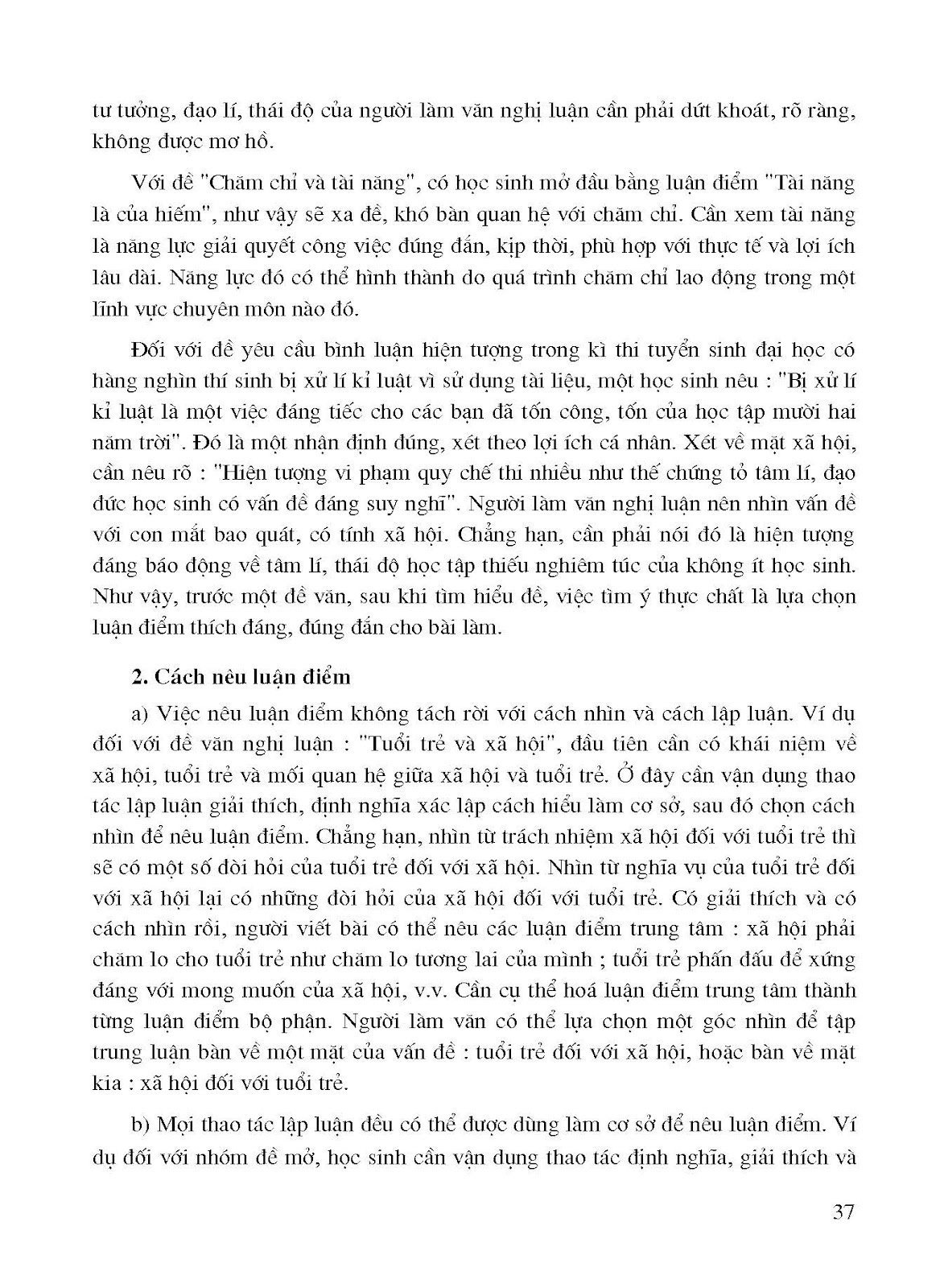 tư tưởng, đạo lí, thái độ của người làm văn nghị luận cần phải dứt khoát, rõ ràng, không được mơ hồ.

Với đề "Chăm chỉ và tài năng", có học sinh mở đầu bằng luận điểm "Tài năng là của hiếm", như vậy sẽ xa đề, khó bàn quan hệ với chăm chỉ. Cần xem tài năng là năng lực giải quyết công việc đúng đắn, kịp thời, phù hợp với thực tế và lợi ích lâu dài. Năng lực đó có thể hình thành do quá trình chăm chỉ lao động trong một lĩnh vực chuyên môn nào đó.

Đối với đề yêu cầu bình luận hiện tượng trong kì thi tuyển sinh đại học có hàng nghìn thí sinh bị xử lí kỉ luật vì sử dụng tài liệu, một học sinh nêu : "Bị xử lí kỉ luật là một việc đáng tiếc cho các bạn đã tốn công, tốn của học tập mười hai năm trời". Đó là một nhận định đúng, xét theo lợi ích cá nhân. Xét về mặt xã hội, cần nêu rõ : "Hiện tượng vi phạm quy chế thi nhiều như thế chứng tỏ tâm lí, đạo đức học sinh có vấn đề đáng suy nghĩ". Người làm văn nghị luận nên nhìn vấn đề với con mắt bao quát, có tính xã hội. Chẳng hạn, cần phải nói đó là hiện tượng đáng báo động về tâm lí, thái độ học tập thiếu nghiêm túc của không ít học sinh. Như vậy, trước một đề văn, sau khi tìm hiểu đề, việc tìm ý thực chất là lựa chọn luận điểm thích đáng, đúng đắn cho bài làm.

2. Cách nêu luận điểm

a) Việc nêu luận điểm không tách rời với cách nhìn và cách lập luận. Ví dụ đối với đề văn nghị luận : "Tuổi trẻ và xã hội", đầu tiên cần có khái niệm về xã hội, tuổi trẻ và mối quan hệ giữa xã hội và tuổi trẻ. Ở đây cần vận dụng thao tác lập luận giải thích, định nghĩa xác lập cách hiểu làm cơ sở, sau đó chọn cách nhìn để nêu luận điểm. Chẳng hạn, nhìn từ trách nhiệm xã hội đối với tuổi trẻ thì sẽ có một số đòi hỏi của tuổi trẻ đối với xã hội. Nhìn từ nghĩa vụ của tuổi trẻ đối với xã hội lại có những đòi hỏi của xã hội đối với tuổi trẻ. Có giải thích và có cách nhìn rồi, người viết bài có thể nêu các luận điểm trung tâm : xã hội phải chăm lo cho tuổi trẻ như chăm lo tương lai của mình ; tuổi trẻ phấn đấu để xứng đáng với mong muốn của xã hội, v.v. Cần cụ thể hoá luận điểm trung tâm thành từng luận điểm bộ phận. Người làm văn có thể lựa chọn một góc nhìn để tập trung luận bàn về một mặt của vấn đề : tuổi trẻ đối với xã hội, hoặc bàn về mặt kia : xã hội đối với tuổi trẻ.

b) Mọi thao tác lập luận đều có thể được dùng làm cơ sở để nêu luận điểm. Ví dụ đối với nhóm đề mở, học sinh cần vận dụng thao tác định nghĩa, giải thích và

37